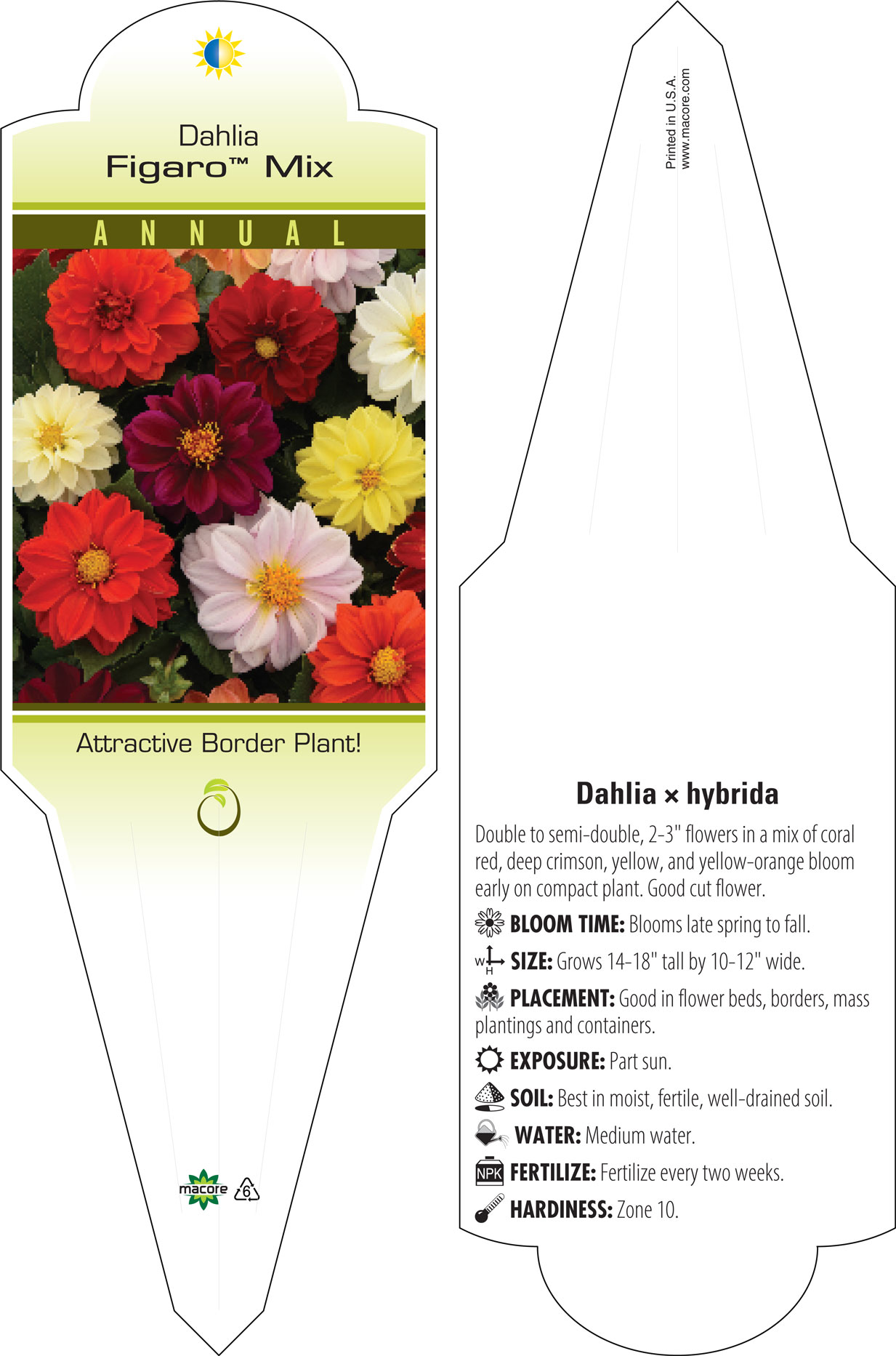 Dahlia
Figaro™ Mix

ANNUAL

Attractive Border Plant!

macore 6

Printed in U.S.A.
www.macore.com

Dahlia × hybrida

Double to semi-double, 2-3" flowers in a mix of coral red, deep crimson, yellow, and yellow-orange bloom early on compact plant. Good cut flower.

BLOOM TIME: Blooms late spring to fall.

W H SIZE: Grows 14-18" tall by 10-12" wide.

PLACEMENT: Good in flower beds, borders, mass plantings and containers.

EXPOSURE: Part sun.

SOIL: Best in moist, fertile, well-drained soil.

WATER: Medium water.

NPK FERTILIZE: Fertilize every two weeks.

HARDINESS: Zone 10.